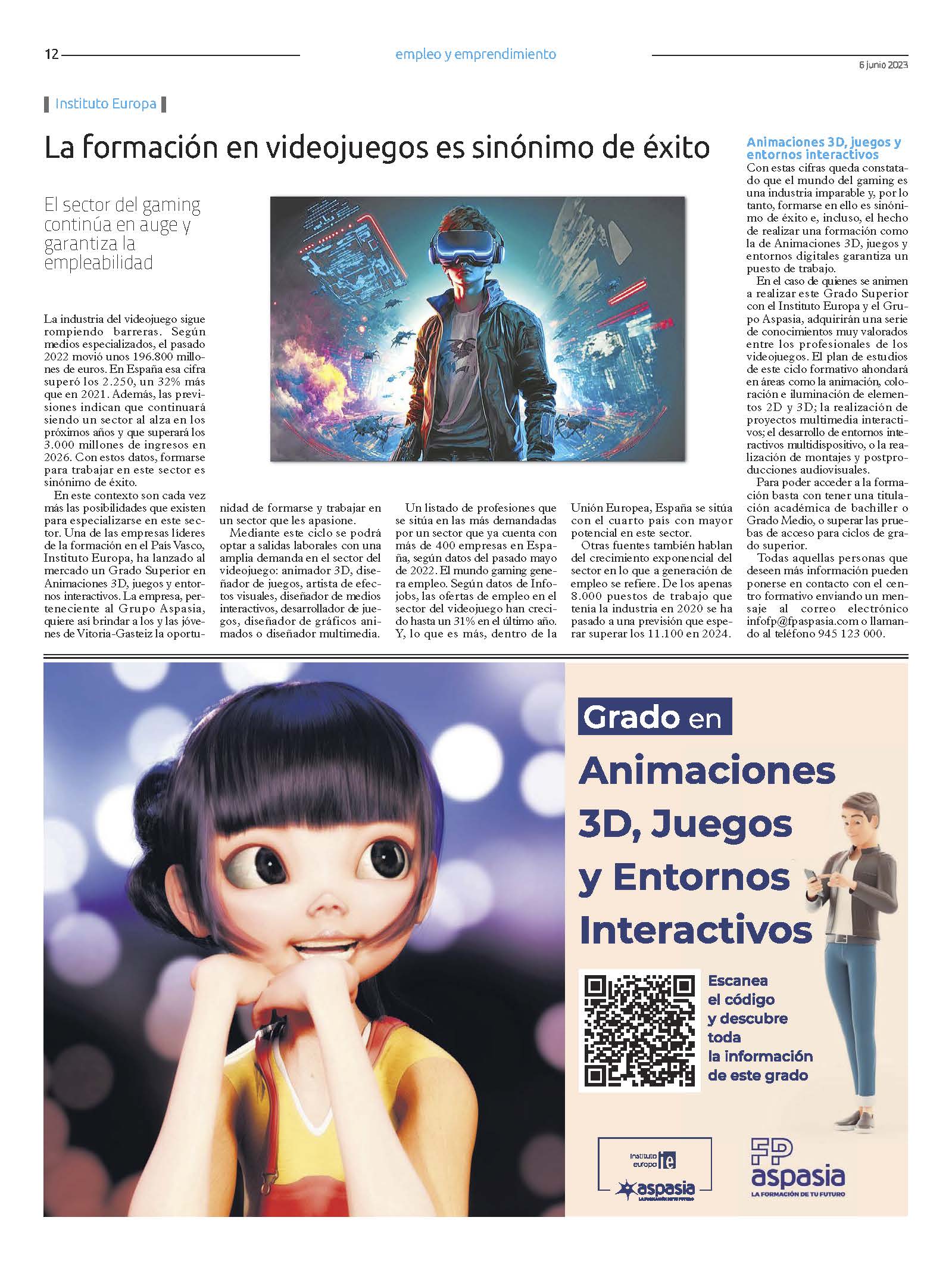 12

empleo y emprendimiento

6 junio 2023

Instituto Europa

La formación en videojuegos es sinónimo de éxito

El sector del gaming continúa en auge y garantiza la empleabilidad

La industria del videojuego sigue rompiendo barreras. Según medios especializados, el pasado 2022 movió unos 196.800 millones de euros. En España esa cifra superó los 2.250, un 32% más que en 2021. Además, las previsiones indican que continuará siendo un sector al alza en los próximos años y que superará los 3.000 millones de ingresos en 2026. Con estos datos, formarse para trabajar en este sector es sinónimo de éxito.

En este contexto son cada vez más las posibilidades que existen para especializarse en este sector. Una de las empresas líderes de la formación en el País Vasco, Instituto Europa, ha lanzado al mercado un Grado Superior en Animaciones 3D, juegos y entornos interactivos. La empresa, perteneciente al Grupo Aspasia, quiere así brindar a los y las jóvenes de Vitoria-Gasteiz la oportunidad de formarse y trabajar en un sector que les apasione.

Mediante este ciclo se podrá optar a salidas laborales con una amplia demanda en el sector del videojuego: animador 3D, diseñador de juegos, artista de efectos visuales, diseñador de medios interactivos, desarrollador de juegos, diseñador de gráficos animados o diseñador multimedia.

Un listado de profesiones que se sitúa en las más demandadas por un sector que ya cuenta con más de 400 empresas en España, según datos del pasado mayo de 2022. El mundo gaming genera empleo. Según datos de Infojobs, las ofertas de empleo en el sector del videojuego han crecido hasta un 31% en el último año. Y, lo que es más, dentro de la Unión Europea, España se sitúa con el cuarto país con mayor potencial en este sector.

Otras fuentes también hablan del crecimiento exponencial del sector en lo que a generación de empleo se refiere. De los apenas 8.000 puestos de trabajo que tenía la industria en 2020 se ha pasado a una previsión que esperar superar los 11.100 en 2024.

Animaciones 3D, juegos y entornos interactivos

Con estas cifras queda constatado que el mundo del gaming es una industria imparable y, por lo tanto, formarse en ello es sinónimo de éxito e, incluso, el hecho de realizar una formación como la de Animaciones 3D, juegos y entornos digitales garantiza un puesto de trabajo.

En el caso de quienes se animen a realizar este Grado Superior con el Instituto Europa y el Grupo Aspasia, adquirirán una serie de conocimientos muy valorados entre los profesionales de los videojuegos. El plan de estudios de este ciclo formativo ahondará en áreas como la animación, coloración e iluminación de elementos 2D y 3D; la realización de proyectos multimedia interactivos; el desarrollo de entornos interactivos multidispositivo, o la realización de montajes y postproducciones audiovisuales.

Para poder acceder a la formación basta con tener una titulación académica de bachiller o Grado Medio, o superar las pruebas de acceso para ciclos de grado superior.

Todas aquellas personas que deseen más información pueden ponerse en contacto con el centro formativo enviando un mensaje al correo electrónico infofp@fpaspasia.com o llamando al teléfono 945 123 000.

Grado en

Animaciones 3D, Juegos y Entornos Interactivos

Escanea el código y descubre toda la información de este grado

Instituto europa ie
aspasia
LA FORMACIÓN DE TU FUTURO

FP aspasia
LA FORMACIÓN DE TU FUTURO